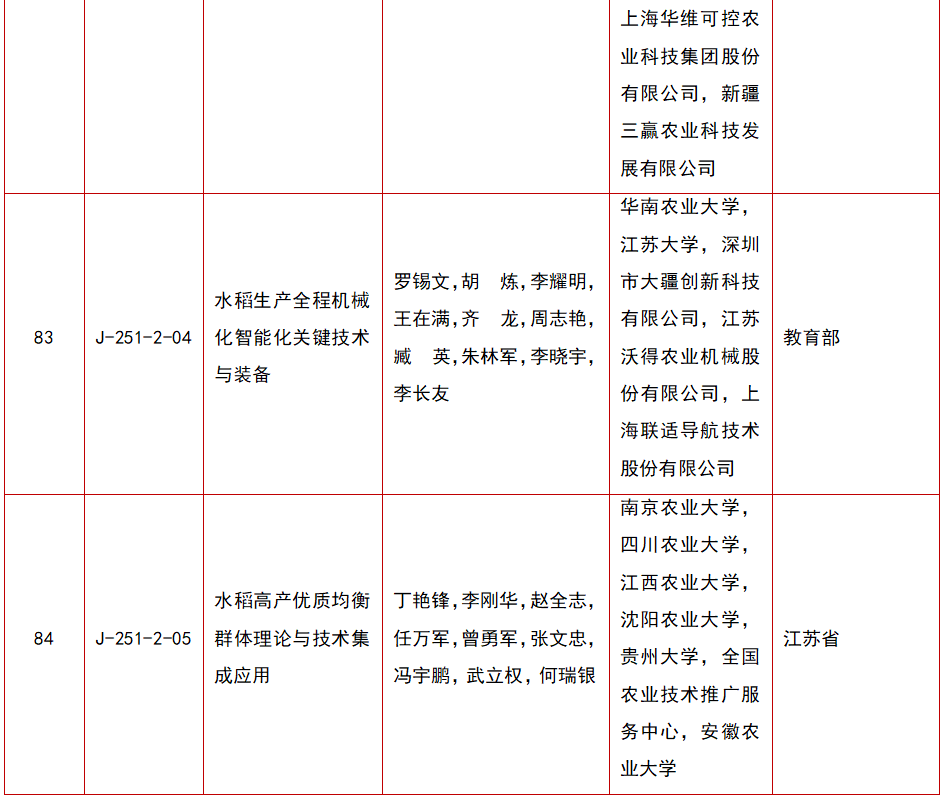 |  |  |  |  |  |  |
|---|---|---|---|---|---|
|  |  |  |  | 上海华维可控农业科技集团股份有限公司，新疆三赢农业科技发展有限公司 |  |
| 83 | J-251-2-04 | 水稻生产全程机械化智能化关键技术与装备 | 罗锡文,胡 炼,李耀明,王在满,齐 龙,周志艳,臧 英,朱林军,李晓宇,李长友 | 华南农业大学，江苏大学，深圳市大疆创新科技有限公司，江苏沃得农业机械股份有限公司，上海联适导航技术股份有限公司 | 教育部 |
| 84 | J-251-2-05 | 水稻高产优质均衡群体理论与技术集成应用 | 丁艳锋,李刚华,赵全志,任万军,曾勇军,张文忠,冯宇鹏,武立权,何瑞银 | 南京农业大学，四川农业大学，江西农业大学，沈阳农业大学，贵州大学，全国农业技术推广服务中心，安徽农业大学 | 江苏省 |